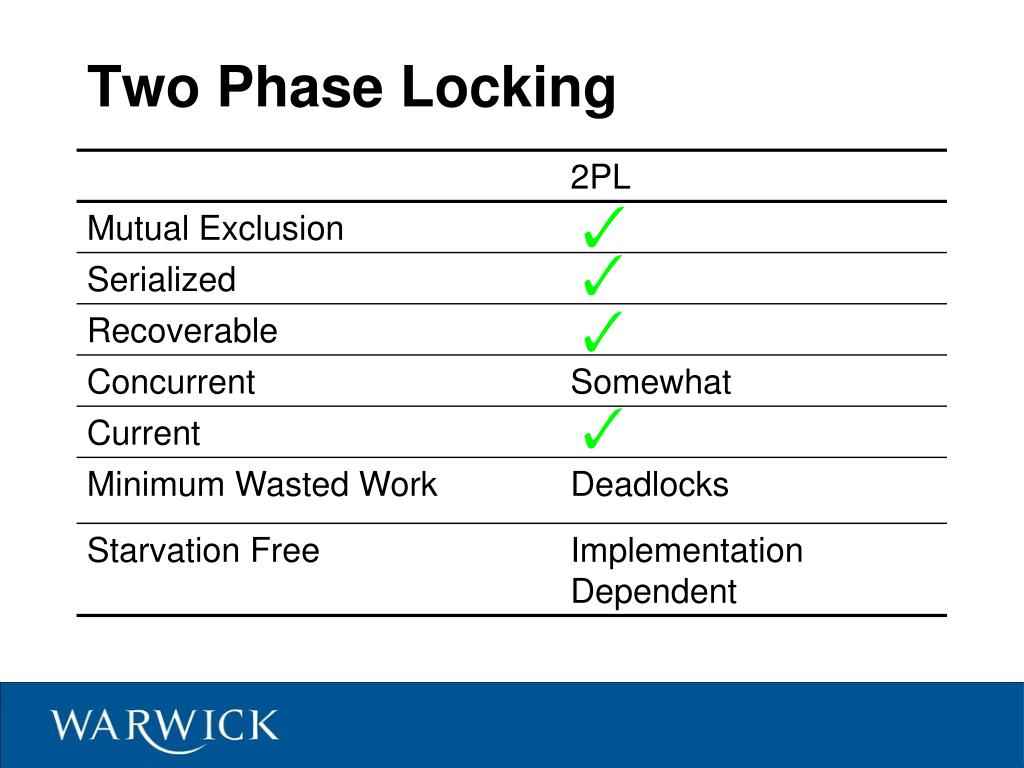 Two Phase Locking

| | 2PL |
|---|---|
| Mutual Exclusion | ✓ |
| Serialized | ✓ |
| Recoverable | ✓ |
| Concurrent | Somewhat |
| Current | ✓ |
| Minimum Wasted Work | Deadlocks |
| Starvation Free | Implementation Dependent |

WARWICK